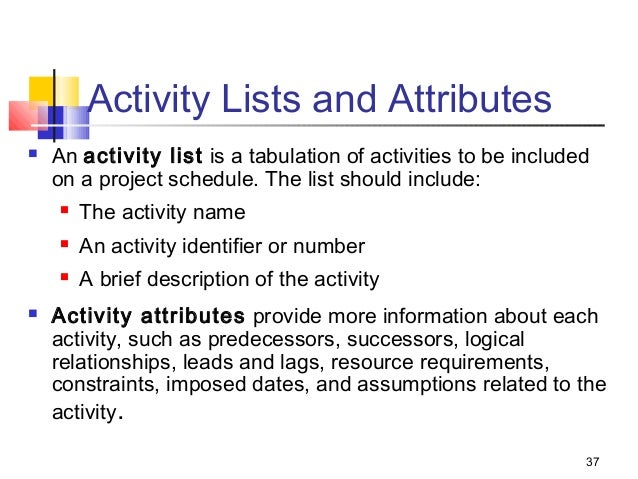 Activity Lists and Attributes

- An activity list is a tabulation of activities to be included on a project schedule. The list should include:
  - The activity name
  - An activity identifier or number
  - A brief description of the activity
- Activity attributes provide more information about each activity, such as predecessors, successors, logical relationships, leads and lags, resource requirements, constraints, imposed dates, and assumptions related to the activity.

37